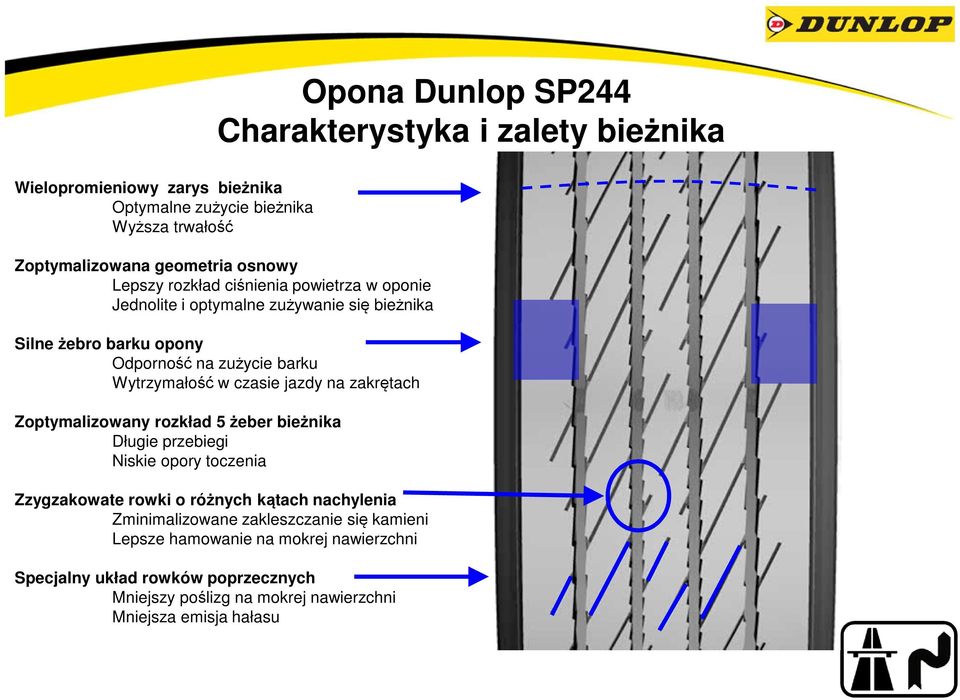 DUNLOP

Opona Dunlop SP244
Charakterystyka i zalety bieżnika

Wielopromieniowy zarys bieżnika
Optymalne zużycie bieżnika
Wyższa trwałość

Zoptymalizowana geometria osnowy
Lepszy rozkład ciśnienia powietrza w oponie
Jednolite i optymalne zużywanie się bieżnika

Silne żebro barku opony
Odporność na zużycie barku
Wytrzymałość w czasie jazdy na zakrętach

Zoptymalizowany rozkład 5 żeber bieżnika
Długie przebiegi
Niskie opory toczenia

Zzygzakowate rowki o różnych kątach nachylenia
Zminimalizowane zakleszczanie się kamieni
Lepsze hamowanie na mokrej nawierzchni

Specjalny układ rowków poprzecznych
Mniejszy poślizg na mokrej nawierzchni
Mniejsza emisja hałasu